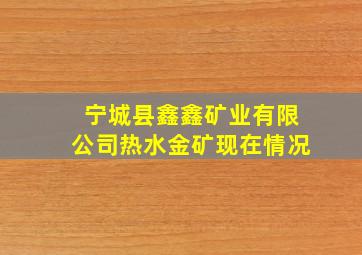 宁城县鑫鑫矿业有限公司热水金矿现在情况